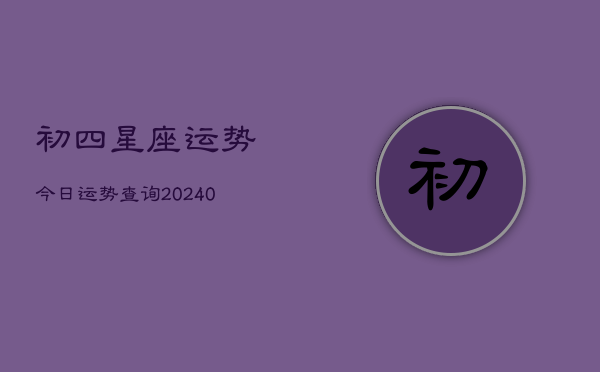 初四星座运势

今日运势查询20240

初